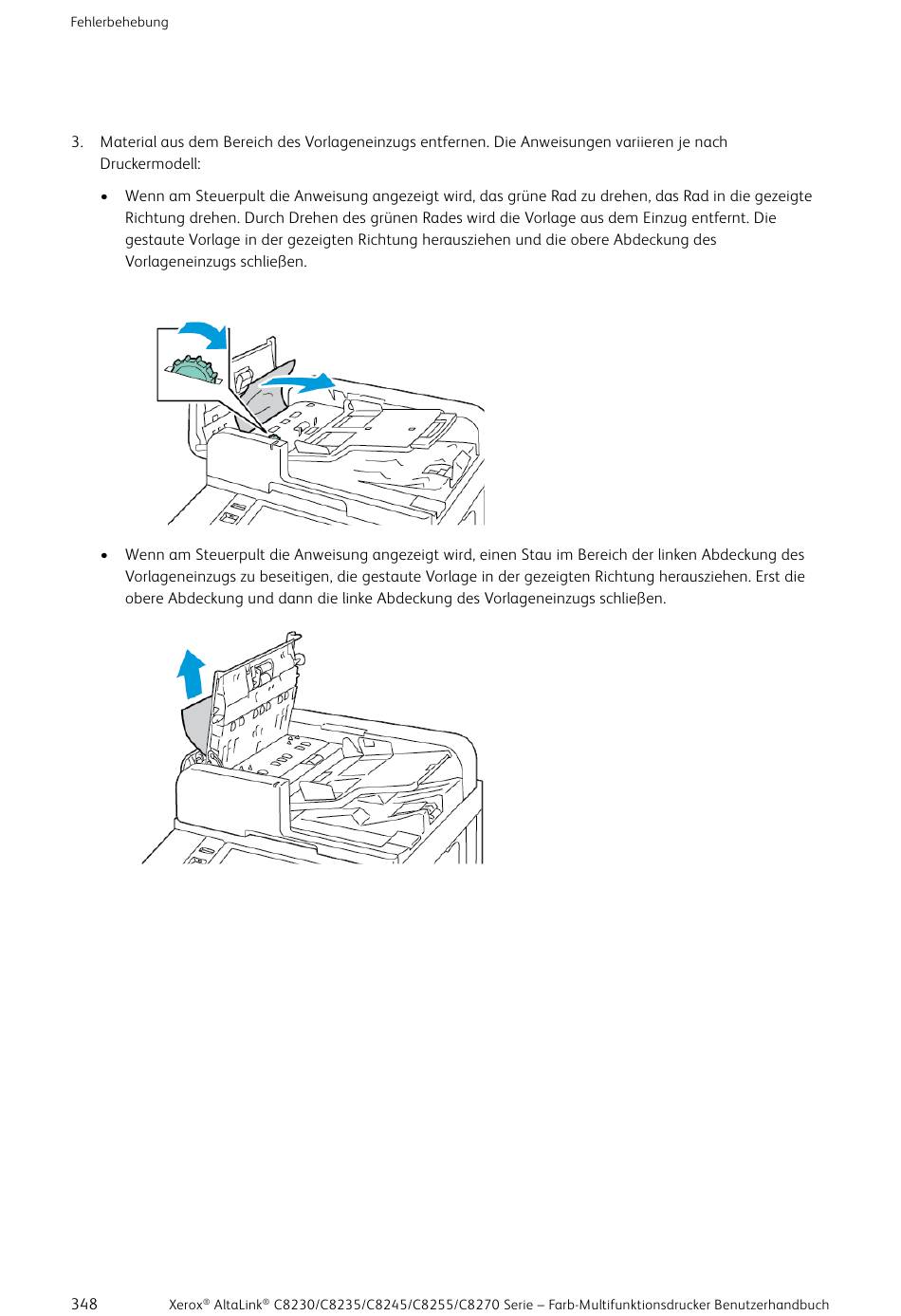 Fehlerbehebung

3. Material aus dem Bereich des Vorlageneinzugs entfernen. Die Anweisungen variieren je nach Druckermodell:

• Wenn am Steuerpult die Anweisung angezeigt wird, das grüne Rad zu drehen, das Rad in die gezeigte Richtung drehen. Durch Drehen des grünen Rades wird die Vorlage aus dem Einzug entfernt. Die gestaute Vorlage in der gezeigten Richtung herausziehen und die obere Abdeckung des Vorlageneinzugs schließen.

• Wenn am Steuerpult die Anweisung angezeigt wird, einen Stau im Bereich der linken Abdeckung des Vorlageneinzugs zu beseitigen, die gestaute Vorlage in der gezeigten Richtung herausziehen. Erst die obere Abdeckung und dann die linke Abdeckung des Vorlageneinzugs schließen.

348 Xerox® AltaLink® C8230/C8235/C8245/C8255/C8270 Serie – Farb-Multifunktionsdrucker Benutzerhandbuch